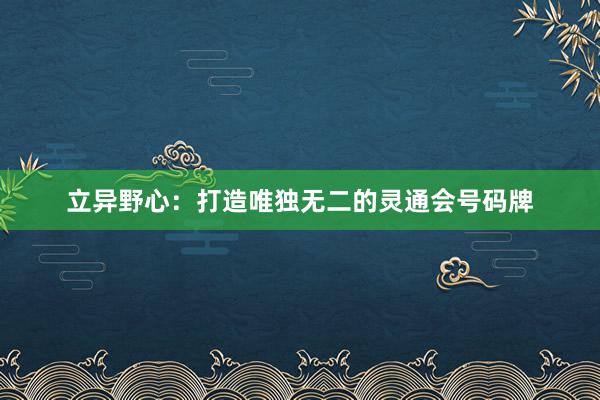 立异野心：打造唯独无二的灵通会号码牌